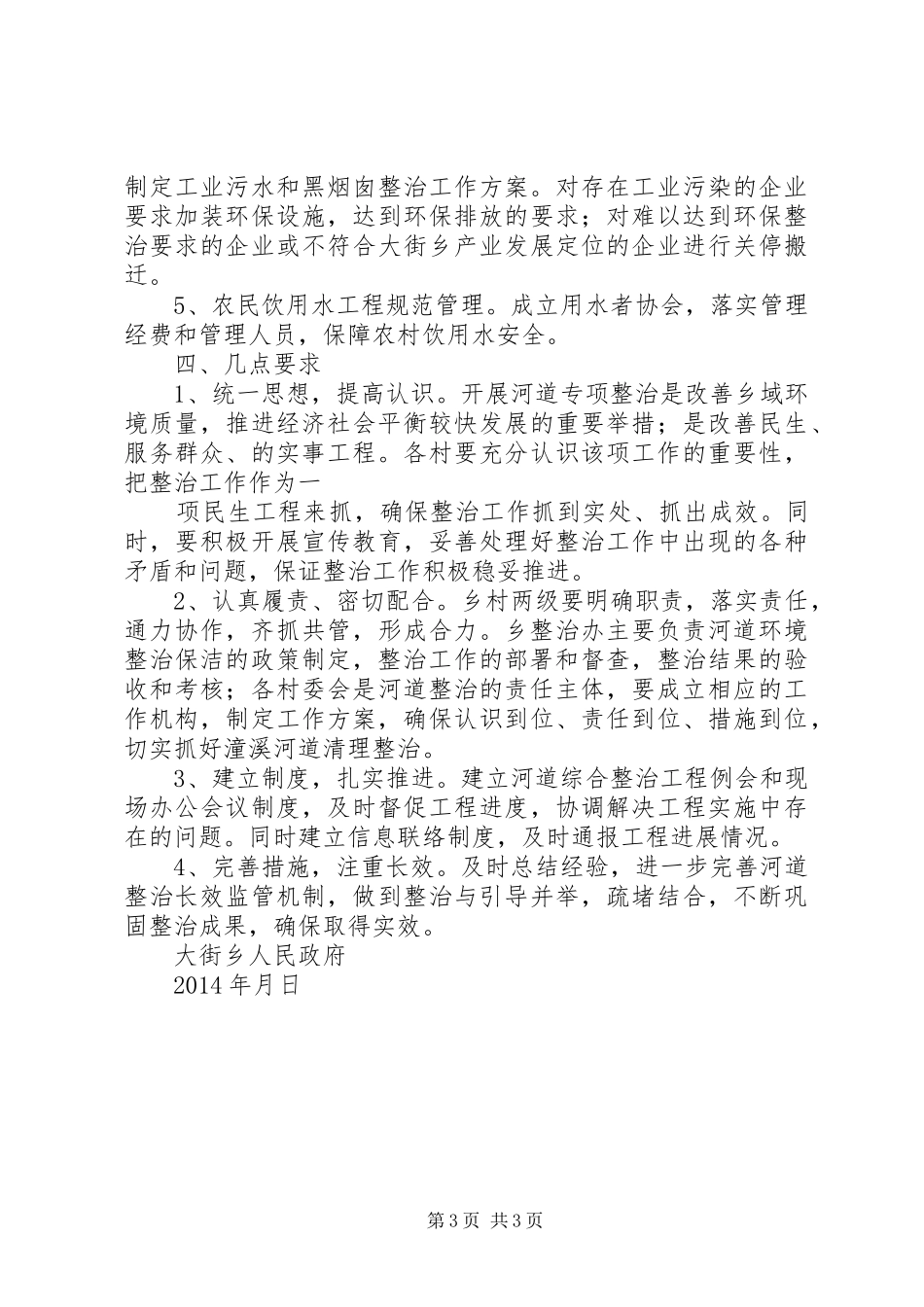 制定工业污水和黑烟囱整治工作方案。对存在工业污染的企业要求加装环保设施，达到环保排放的要求；对难以达到环保整治要求的企业或不符合大街乡产业发展定位的企业进行关停搬迁。

5、农民饮用水工程规范管理。成立用水者协会，落实管理经费和管理人员，保障农村饮用水安全。

四、几点要求

1、统一思想，提高认识。开展河道专项整治是改善乡域环境质量，推进经济社会平衡较快发展的重要举措；是改善民生、服务群众、的实事工程。各村要充分认识该项工作的重要性，把整治工作作为一

项民生工程来抓，确保整治工作抓到实处、抓出成效。同时，要积极开展宣传教育，妥善处理好整治工作中出现的各种矛盾和问题，保证整治工作积极稳妥推进。

2、认真履责、密切配合。乡村两级要明确职责，落实责任，通力协作，齐抓共管，形成合力。乡整治办主要负责河道环境整治保洁的政策制定，整治工作的部署和督查，整治结果的验收和考核；各村委会是河道整治的责任主体，要成立相应的工作机构，制定工作方案，确保认识到位、责任到位、措施到位，切实抓好潼溪河道清理整治。

3、建立制度，扎实推进。建立河道综合整治工程例会和现场办公会议制度，及时督促工程进度，协调解决工程实施中存在的问题。同时建立信息联络制度，及时通报工程进展情况。

4、完善措施，注重长效。及时总结经验，进一步完善河道整治长效监管机制，做到整治与引导并举，疏堵结合，不断巩固整治成果，确保取得实效。

大街乡人民政府

2014年月日

第3页 共3页